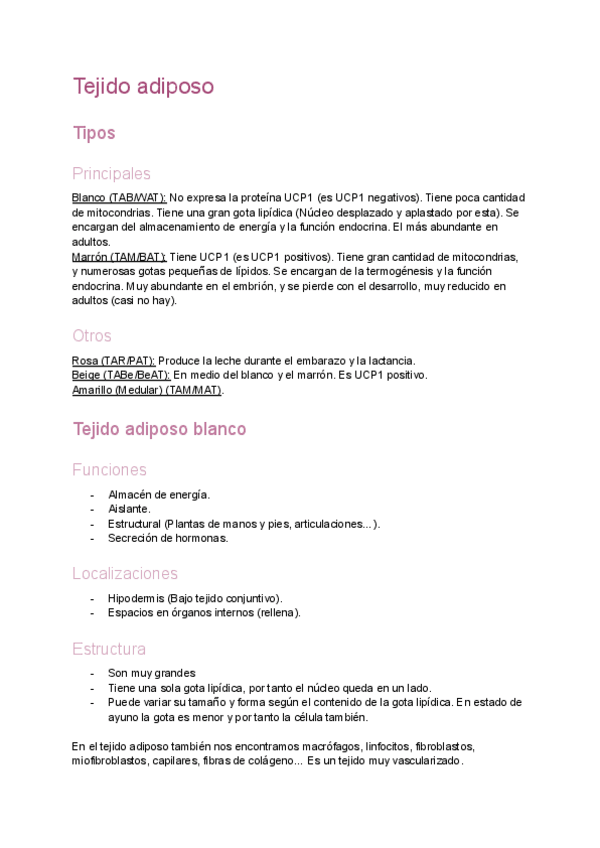 Tejido adiposo

Tipos

Principales

Blanco (TAB/WAT): No expresa la proteína UCP1 (es UCP1 negativos). Tiene poca cantidad de mitocondrias. Tiene una gran gota lipídica (Núcleo desplazado y aplastado por esta). Se encargan del almacenamiento de energía y la función endocrina. El más abundante en adultos.
Marrón (TAM/BAT): Tiene UCP1 (es UCP1 positivos). Tiene gran cantidad de mitocondrias, y numerosas gotas pequeñas de lípidos. Se encargan de la termogénesis y la función endocrina. Muy abundante en el embrión, y se pierde con el desarrollo, muy reducido en adultos (casi no hay).

Otros

Rosa (TAR/PAT): Produce la leche durante el embarazo y la lactancia.
Beige (TABe/BeAT): En medio del blanco y el marrón. Es UCP1 positivo.
Amarillo (Medular) (TAM/MAT).

Tejido adiposo blanco

Funciones

- Almacén de energía.
- Aislante.
- Estructural (Plantas de manos y pies, articulaciones...).
- Secreción de hormonas.

Localizaciones

- Hipodermis (Bajo tejido conjuntivo).
- Espacios en órganos internos (rellena).

Estructura

- Son muy grandes
- Tiene una sola gota lipídica, por tanto el núcleo queda en un lado.
- Puede variar su tamaño y forma según el contenido de la gota lipídica. En estado de ayuno la gota es menor y por tanto la célula también.

En el tejido adiposo también nos encontramos macrófagos, linfocitos, fibroblastos, miofibroblastos, capilares, fibras de colágeno... Es un tejido muy vascularizado.